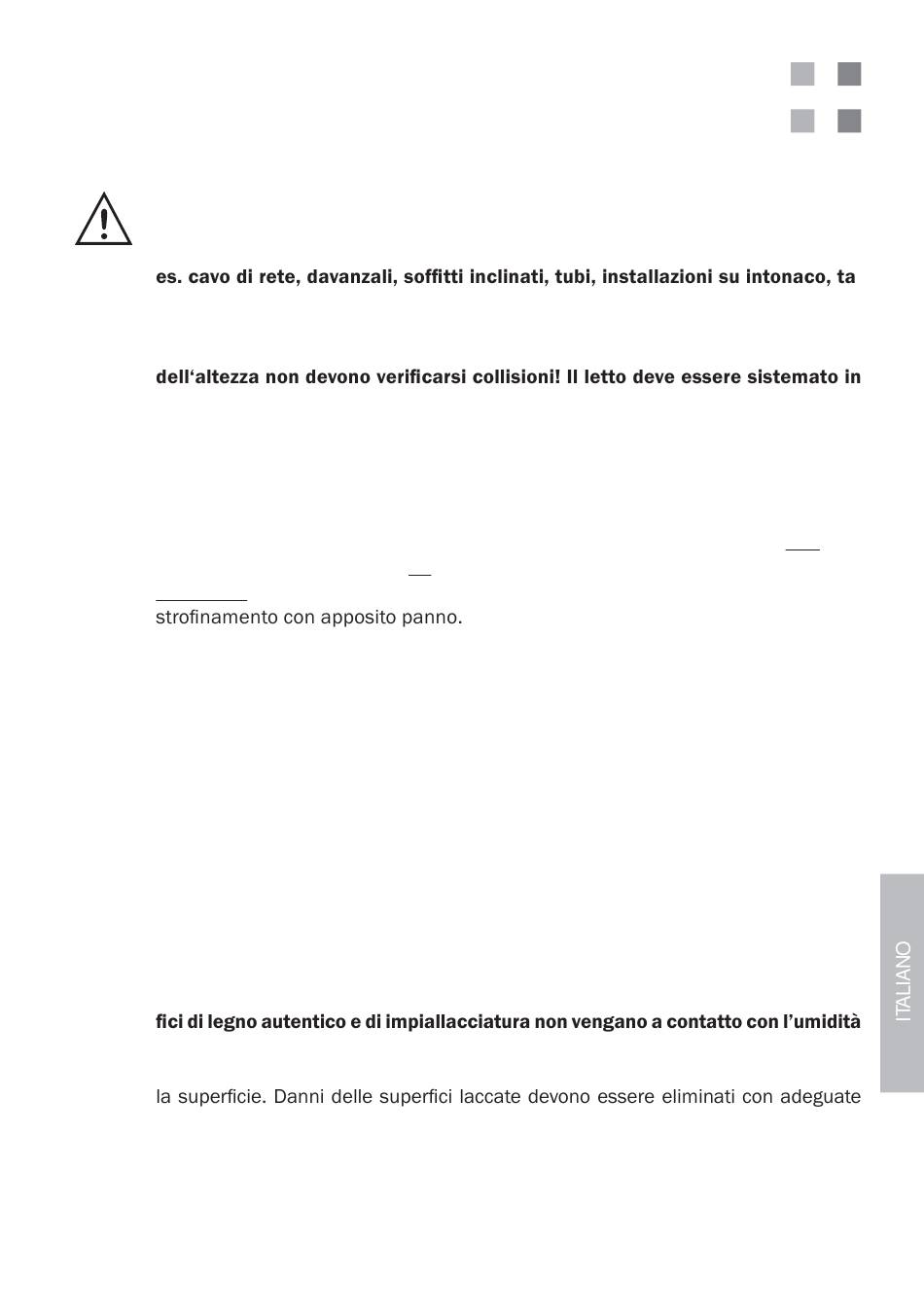 es. cavo di rete, davanzali, soffitti inclinati, tubi, installazioni su intonaco, ta

dell'altezza non devono verificarsi collisioni! Il letto deve essere sistemato in

strofinamento con apposito panno.

fici di legno autentico e di impiallacciatura non vengano a contatto con l'umidità

la superficie. Danni delle superfici laccate devono essere eliminati con adeguate

ITALIANO